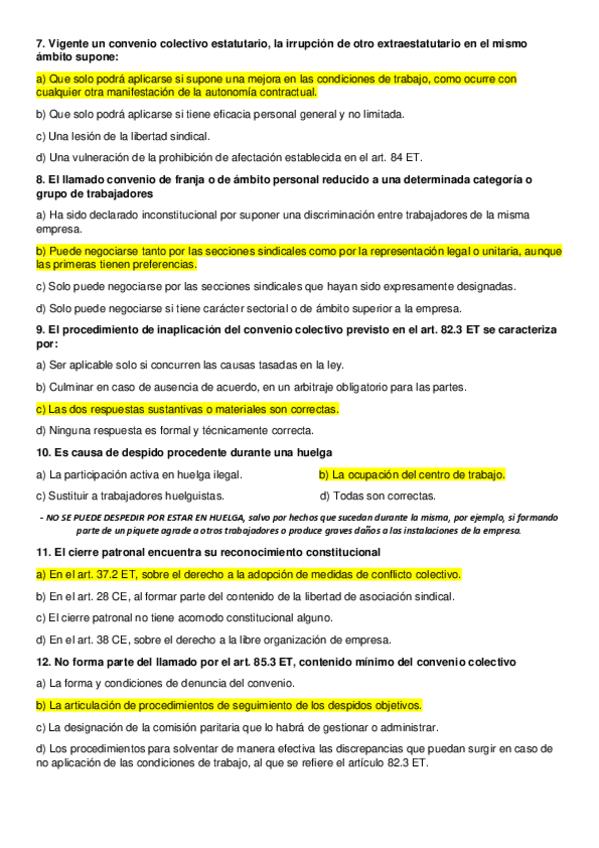 7. Vigente un convenio colectivo estatutario, la irrupción de otro extraestatutario en el mismo ámbito supone:

a) Que solo podrá aplicarse si supone una mejora en las condiciones de trabajo, como ocurre con cualquier otra manifestación de la autonomía contractual.

b) Que solo podrá aplicarse si tiene eficacia personal general y no limitada.

c) Una lesión de la libertad sindical.

d) Una vulneración de la prohibición de afectación establecida en el art. 84 ET.

8. El llamado convenio de franja o de ámbito personal reducido a una determinada categoría o grupo de trabajadores

a) Ha sido declarado inconstitucional por suponer una discriminación entre trabajadores de la misma empresa.

b) Puede negociarse tanto por las secciones sindicales como por la representación legal o unitaria, aunque las primeras tienen preferencias.

c) Solo puede negociarse por las secciones sindicales que hayan sido expresamente designadas.

d) Solo puede negociarse si tiene carácter sectorial o de ámbito superior a la empresa.

9. El procedimiento de inaplicación del convenio colectivo previsto en el art. 82.3 ET se caracteriza por:

a) Ser aplicable solo si concurren las causas tasadas en la ley.

b) Culminar en caso de ausencia de acuerdo, en un arbitraje obligatorio para las partes.

c) Las dos respuestas sustantivas o materiales son correctas.

d) Ninguna respuesta es formal y técnicamente correcta.

10. Es causa de despido procedente durante una huelga

a) La participación activa en huelga ilegal.

b) La ocupación del centro de trabajo.

c) Sustituir a trabajadores huelguistas.

d) Todas son correctas.

- NO SE PUEDE DESPEDIR POR ESTAR EN HUELGA, salvo por hechos que sucedan durante la misma, por ejemplo, si formando parte de un piquete agrade a otros trabajadores o produce graves daños a las instalaciones de la empresa.

11. El cierre patronal encuentra su reconocimiento constitucional

a) En el art. 37.2 ET, sobre el derecho a la adopción de medidas de conflicto colectivo.

b) En el art. 28 CE, al formar parte del contenido de la libertad de asociación sindical.

c) El cierre patronal no tiene acomodo constitucional alguno.

d) En el art. 38 CE, sobre el derecho a la libre organización de empresa.

12. No forma parte del llamado por el art. 85.3 ET, contenido mínimo del convenio colectivo

a) La forma y condiciones de denuncia del convenio.

b) La articulación de procedimientos de seguimiento de los despidos objetivos.

c) La designación de la comisión paritaria que lo habrá de gestionar o administrar.

d) Los procedimientos para solventar de manera efectiva las discrepancias que puedan surgir en caso de no aplicación de las condiciones de trabajo, al que se refiere el artículo 82.3 ET.